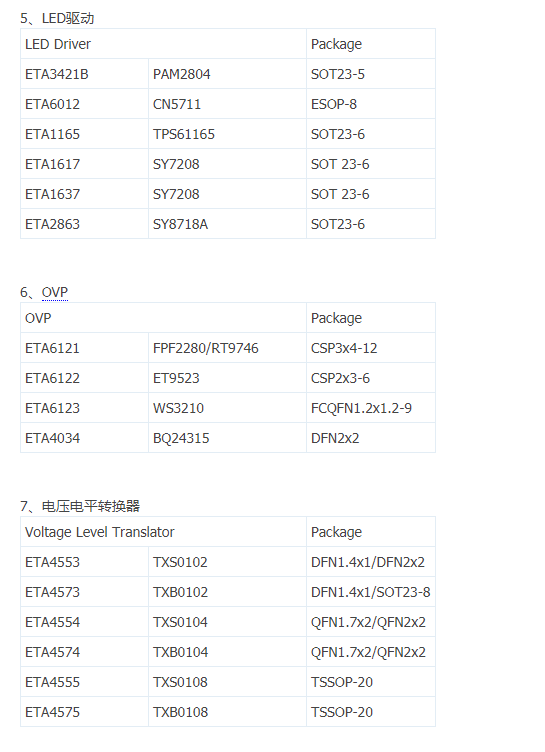 5、LED驱动

| LED Driver |  | Package |
|---|---|---|
| ETA3421B | PAM2804 | SOT23-5 |
| ETA6012 | CN5711 | ESOP-8 |
| ETA1165 | TPS61165 | SOT23-6 |
| ETA1617 | SY7208 | SOT 23-6 |
| ETA1637 | SY7208 | SOT 23-6 |
| ETA2863 | SY8718A | SOT23-6 |

6、OVP

| OVP |  | Package |
|---|---|---|
| ETA6121 | FPF2280/RT9746 | CSP3x4-12 |
| ETA6122 | ET9523 | CSP2x3-6 |
| ETA6123 | WS3210 | FCQFN1.2x1.2-9 |
| ETA4034 | BQ24315 | DFN2x2 |

7、电压电平转换器

| Voltage Level Translator |  | Package |
|---|---|---|
| ETA4553 | TXS0102 | DFN1.4x1/DFN2x2 |
| ETA4573 | TXB0102 | DFN1.4x1/SOT23-8 |
| ETA4554 | TXS0104 | QFN1.7x2/QFN2x2 |
| ETA4574 | TXB0104 | QFN1.7x2/QFN2x2 |
| ETA4555 | TXS0108 | TSSOP-20 |
| ETA4575 | TXB0108 | TSSOP-20 |